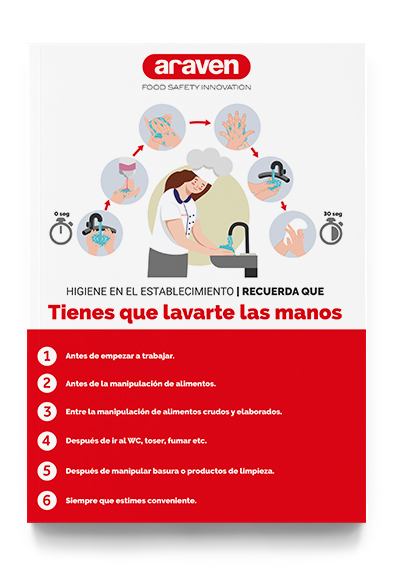 araven
FOOD SAFETY INNOVATION

0 seg

30 seg

HIGIENE EN EL ESTABLECIMIENTO | RECUERDA QUE

Tienes que lavarte las manos

1 Antes de empezar a trabajar.

2 Antes de la manipulación de alimentos.

3 Entre la manipulación de alimentos crudos y elaborados.

4 Después de ir al WC, toser, fumar etc.

5 Después de manipular basura o productos de limpieza.

6 Siempre que estimes conveniente.